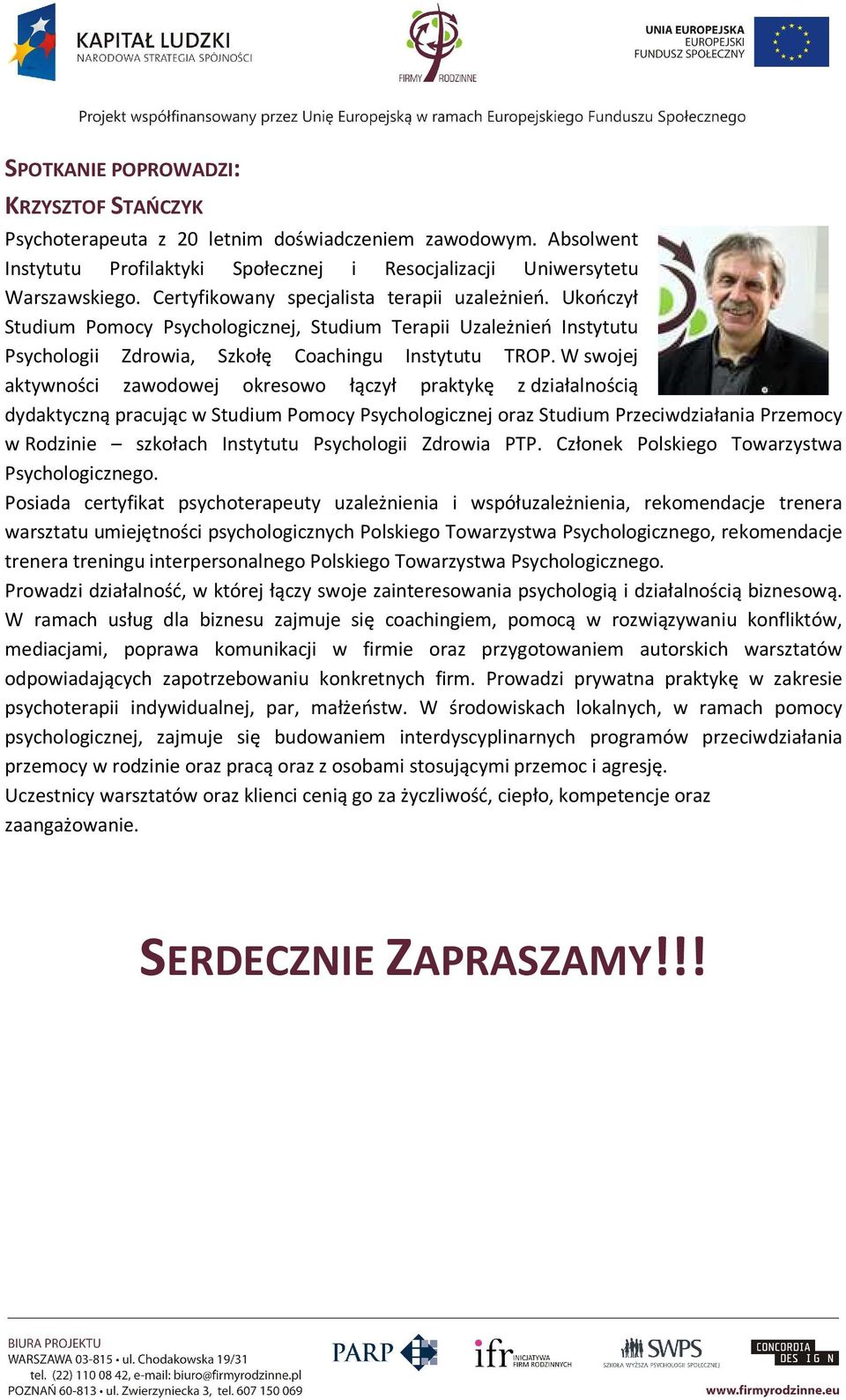 KAPITAŁ LUDZKI
NARODOWA STRATEGIA SPÓJNOŚCI

FIRMY RODZINNE

UNIA EUROPEJSKA
EUROPEJSKI
FUNDUSZ SPOŁECZNY

Projekt współfinansowany przez Unię Europejską w ramach Europejskiego Funduszu Społecznego

SPOTKANIE POPROWADZI:
KRZYSZTOF STAŃCZYK

Psychoterapeuta z 20 letnim doświadczeniem zawodowym. Absolwent Instytutu Profilaktyki Społecznej i Resocjalizacji Uniwersytetu Warszawskiego. Certyfikowany specjalista terapii uzależnień. Ukończył Studium Pomocy Psychologicznej, Studium Terapii Uzależnień Instytutu Psychologii Zdrowia, Szkołę Coachingu Instytutu TROP. W swojej aktywności zawodowej okresowo łączył praktykę z działalnością dydaktyczną pracując w Studium Pomocy Psychologicznej oraz Studium Przeciwdziałania Przemocy w Rodzinie – szkołach Instytutu Psychologii Zdrowia PTP. Członek Polskiego Towarzystwa Psychologicznego.
Posiada certyfikat psychoterapeuty uzależnienia i współuzależnienia, rekomendacje trenera warsztatu umiejętności psychologicznych Polskiego Towarzystwa Psychologicznego, rekomendacje trenera treningu interpersonalnego Polskiego Towarzystwa Psychologicznego.
Prowadzi działalność, w której łączy swoje zainteresowania psychologią i działalnością biznesową. W ramach usług dla biznesu zajmuje się coachingiem, pomocą w rozwiązywaniu konfliktów, mediacjami, poprawa komunikacji w firmie oraz przygotowaniem autorskich warsztatów odpowiadających zapotrzebowaniu konkretnych firm. Prowadzi prywatna praktykę w zakresie psychoterapii indywidualnej, par, małżeństw. W środowiskach lokalnych, w ramach pomocy psychologicznej, zajmuje się budowaniem interdyscyplinarnych programów przeciwdziałania przemocy w rodzinie oraz pracą oraz z osobami stosującymi przemoc i agresję.
Uczestnicy warsztatów oraz klienci cenią go za życzliwość, ciepło, kompetencje oraz zaangażowanie.

SERDECZNIE ZAPRASZAMY!!!

BIURA PROJEKTU
WARSZAWA 03-815 • ul. Chodakowska 19/31
tel. (22) 110 08 42, e-mail: biuro@firmyrodzinne.pl
POZNAŃ 60-813 • ul. Zwierzyniecka 3, tel. 607 150 069

PARP
ifr INICJATYWA FIRM RODZINNYCH
SWPS SZKOŁA WYŻSZA PSYCHOLOGII SPOŁECZNEJ
CONCORDIA DESIGN
www.firmyrodzinne.eu